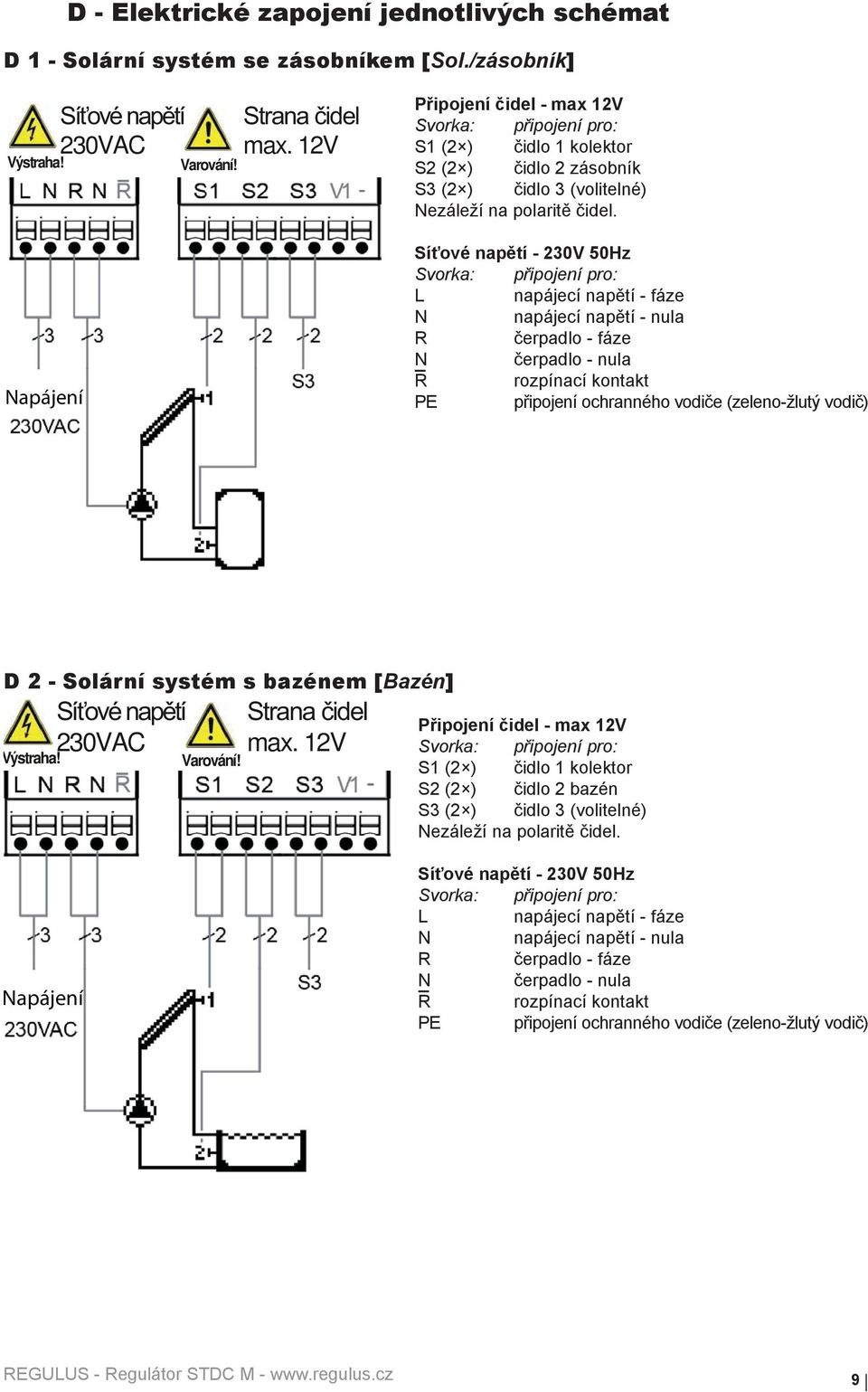 D - Elektrické zapojení jednotlivých schémat

D 1 - Solární systém se zásobníkem [Sol./zásobník]

Síťové napětí 230VAC
Výstraha!
Strana čidel max. 12V
Varování!
L N R N $\overline{R}$
S1 S2 S3 V1 -
3 3 2 2 2
S3
Napájení 230VAC
1
2

Připojení čidel - max 12V
Svorka: připojení pro:
S1 (2×) čidlo 1 kolektor
S2 (2×) čidlo 2 zásobník
S3 (2×) čidlo 3 (volitelné)
Nezáleží na polaritě čidel.

Síťové napětí - 230V 50Hz
Svorka: připojení pro:
L napájecí napětí - fáze
N napájecí napětí - nula
R čerpadlo - fáze
N čerpadlo - nula
$\overline{R}$ rozpínací kontakt
PE připojení ochranného vodiče (zeleno-žlutý vodič)

D 2 - Solární systém s bazénem [Bazén]

Síťové napětí 230VAC
Výstraha!
Strana čidel max. 12V
Varování!
L N R N $\overline{R}$
S1 S2 S3 V1 -
3 3 2 2 2
S3
Napájení 230VAC
1
2

Připojení čidel - max 12V
Svorka: připojení pro:
S1 (2×) čidlo 1 kolektor
S2 (2×) čidlo 2 bazén
S3 (2×) čidlo 3 (volitelné)
Nezáleží na polaritě čidel.

Síťové napětí - 230V 50Hz
Svorka: připojení pro:
L napájecí napětí - fáze
N napájecí napětí - nula
R čerpadlo - fáze
N čerpadlo - nula
$\overline{R}$ rozpínací kontakt
PE připojení ochranného vodiče (zeleno-žlutý vodič)

REGULUS - Regulátor STDC M - www.regulus.cz
9